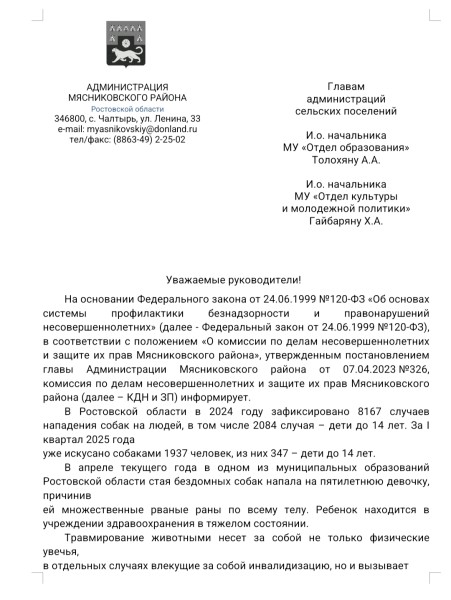 АДМИНИСТРАЦИЯ
МЯСНИКОВСКОГО РАЙОНА
Ростовской области
346800, с. Чалтырь, ул. Ленина, 33
e-mail: myasnikovskiy@donland.ru
тел/факс: (8863-49) 2-25-02

Главам
администраций
сельских поселений

И.о. начальника
МУ «Отдел образования»
Толохяну А.А.

И.о. начальника
МУ «Отдел культуры
и молодежной политики»
Гайбаряну Х.А.

Уважаемые руководители!

На основании Федерального закона от 24.06.1999 №120-ФЗ «Об основах системы профилактики безнадзорности и правонарушений несовершеннолетних» (далее - Федеральный закон от 24.06.1999 №120-ФЗ), в соответствии с положением «О комиссии по делам несовершеннолетних и защите их прав Мясниковского района», утвержденным постановлением главы Администрации Мясниковского района от 07.04.2023 №326, комиссия по делам несовершеннолетних и защите их прав Мясниковского района (далее – КДН и ЗП) информирует.

В Ростовской области в 2024 году зафиксировано 8167 случаев нападения собак на людей, в том числе 2084 случая – дети до 14 лет. За I квартал 2025 года
уже искусано собаками 1937 человек, из них 347 – дети до 14 лет.

В апреле текущего года в одном из муниципальных образований Ростовской области стая бездомных собак напала на пятилетнюю девочку, причинив
ей множественные рваные раны по всему телу. Ребенок находится в учреждении здравоохранения в тяжелом состоянии.

Травмирование животными несет за собой не только физические увечья,
в отдельных случаях влекущие за собой инвалидизацию, но и вызывает